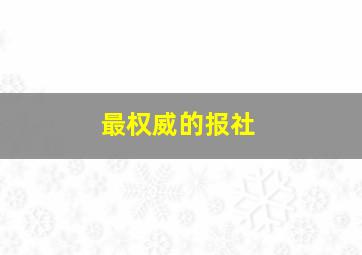 最权威的报社